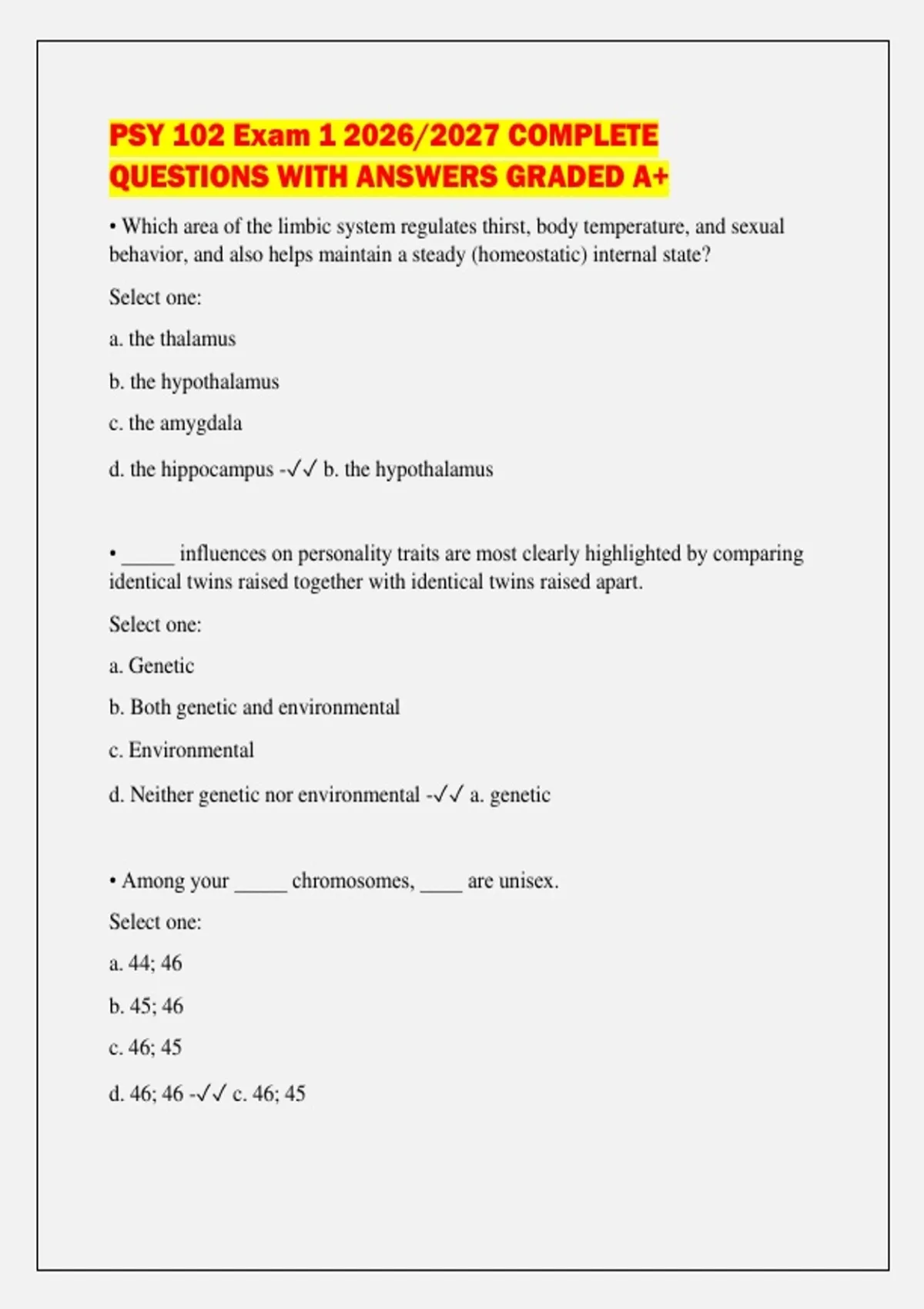 PSY 102 Exam 1 2026/2027 COMPLETE QUESTIONS WITH ANSWERS GRADED A+

• Which area of the limbic system regulates thirst, body temperature, and sexual behavior, and also helps maintain a steady (homeostatic) internal state?

Select one:

a. the thalamus

b. the hypothalamus

c. the amygdala

d. the hippocampus -✓✓ b. the hypothalamus

• _____ influences on personality traits are most clearly highlighted by comparing identical twins raised together with identical twins raised apart.

Select one:

a. Genetic

b. Both genetic and environmental

c. Environmental

d. Neither genetic nor environmental -✓✓ a. genetic

• Among your _____ chromosomes, ____ are unisex.

Select one:

a. 44; 46

b. 45; 46

c. 46; 45

d. 46; 46 -✓✓ c. 46; 45